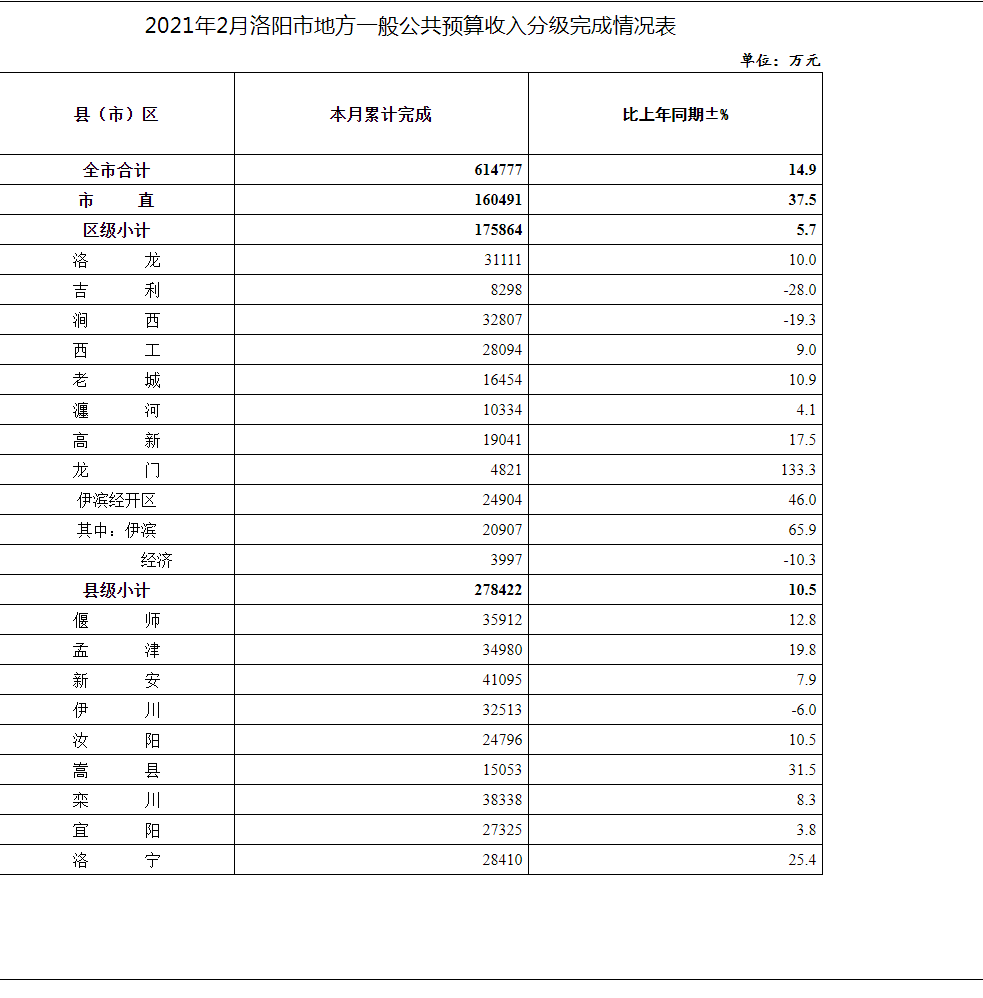 2021年2月洛阳市地方一般公共预算收入分级完成情况表

单位：万元

| 县（市）区 | 本月累计完成 | 比上年同期±% |
|---|---|---|
| 全市合计 | 614777 | 14.9 |
| 市　　直 | 160491 | 37.5 |
| 区级小计 | 175864 | 5.7 |
| 洛　　龙 | 31111 | 10.0 |
| 吉　　利 | 8298 | -28.0 |
| 涧　　西 | 32807 | -19.3 |
| 西　　工 | 28094 | 9.0 |
| 老　　城 | 16454 | 10.9 |
| 瀍　　河 | 10334 | 4.1 |
| 高　　新 | 19041 | 17.5 |
| 龙　　门 | 4821 | 133.3 |
| 伊滨经开区 | 24904 | 46.0 |
| 其中：伊滨 | 20907 | 65.9 |
| 经济 | 3997 | -10.3 |
| 县级小计 | 278422 | 10.5 |
| 偃　　师 | 35912 | 12.8 |
| 孟　　津 | 34980 | 19.8 |
| 新　　安 | 41095 | 7.9 |
| 伊　　川 | 32513 | -6.0 |
| 汝　　阳 | 24796 | 10.5 |
| 嵩　　县 | 15053 | 31.5 |
| 栾　　川 | 38338 | 8.3 |
| 宜　　阳 | 27325 | 3.8 |
| 洛　　宁 | 28410 | 25.4 |